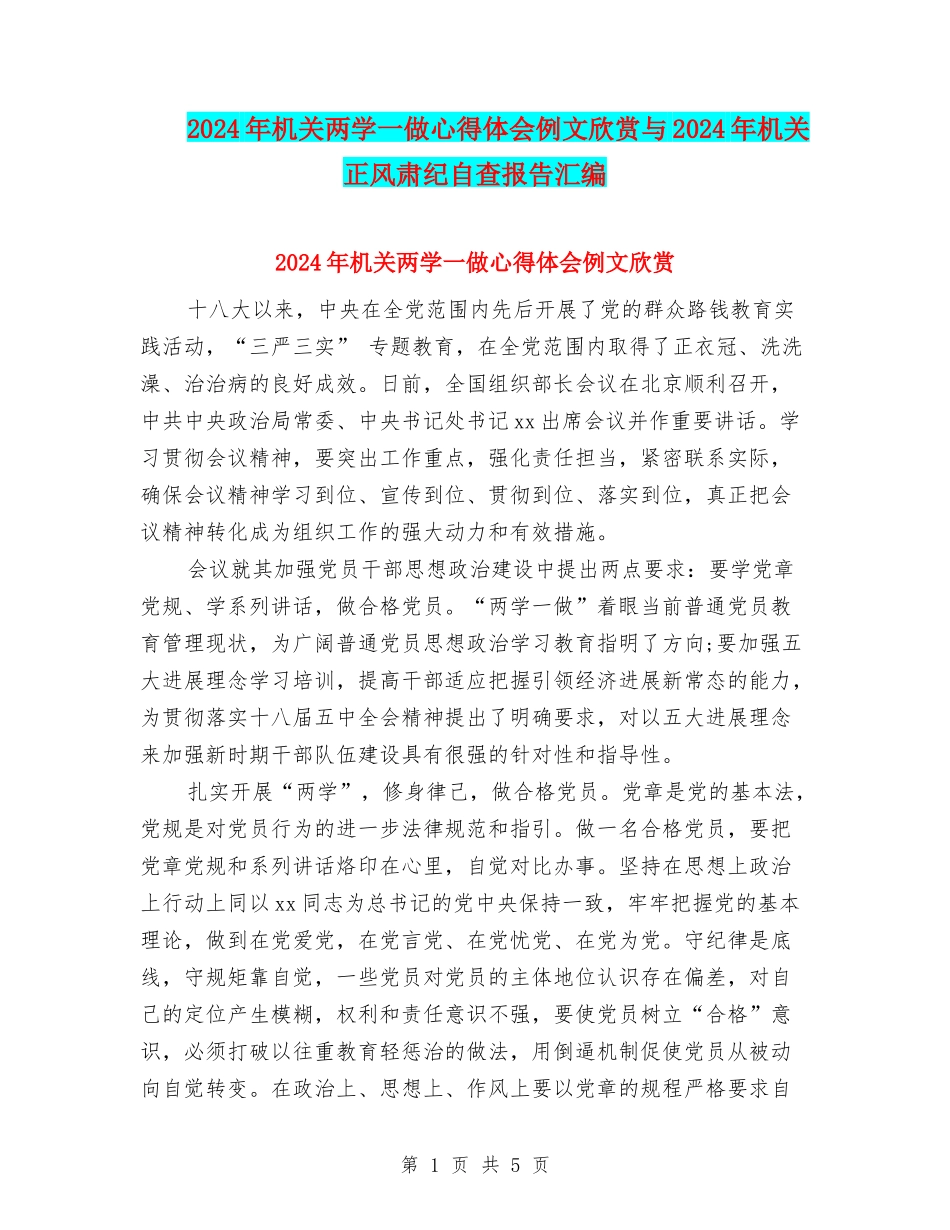 2024年机关两学一做心得体会例文欣赏与2024年机关正风肃纪自查报告汇编

2024年机关两学一做心得体会例文欣赏

十八大以来，中央在全党范围内先后开展了党的群众路线教育实践活动，“三严三实” 专题教育，在全党范围内取得了正衣冠、洗洗澡、治治病的良好成效。日前，全国组织部长会议在北京顺利召开，中共中央政治局常委、中央书记处书记xx出席会议并作重要讲话。学习贯彻会议精神，要突出工作重点，强化责任担当，紧密联系实际，确保会议精神学习到位、宣传到位、贯彻到位、落实到位，真正把会议精神转化成为组织工作的强大动力和有效措施。

会议就其加强党员干部思想政治建设中提出两点要求：要学党章党规、学系列讲话，做合格党员。“两学一做”着眼当前普通党员教育管理现状，为广阔普通党员思想政治学习教育指明了方向;要加强五大进展理念学习培训，提高干部适应把握引领经济进展新常态的能力，为贯彻落实十八届五中全会精神提出了明确要求，对以五大进展理念来加强新时期干部队伍建设具有很强的针对性和指导性。

扎实开展“两学”，修身律己，做合格党员。党章是党的基本法，党规是对党员行为的进一步法律规范和指引。做一名合格党员，要把党章党规和系列讲话烙印在心里，自觉对比办事。坚持在思想上政治上行动上同以xx同志为总书记的党中央保持一致，牢牢把握党的基本理论，做到在党爱党，在党言党、在党忧党、在党为党。守纪律是底线，守规矩靠自觉，一些党员对党员的主体地位认识存在偏差，对自己的定位产生模糊，权利和责任意识不强，要使党员树立“合格”意识，必须打破以往重教育轻惩治的做法，用倒逼机制促使党员从被动向自觉转变。在政治上、思想上、作风上要以党章的规程严格要求自

第 1 页 共 5 页